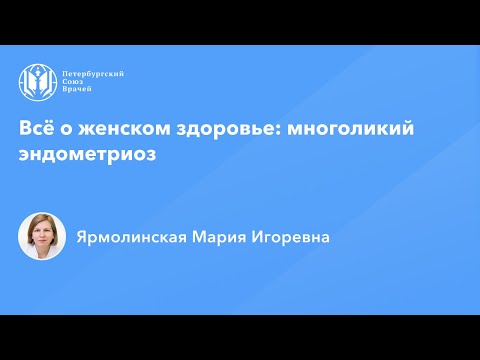 Петербургский
Союз
Врачей

Всё о женском здоровье: многоликий эндометриоз

Ярмолинская Мария Игоревна